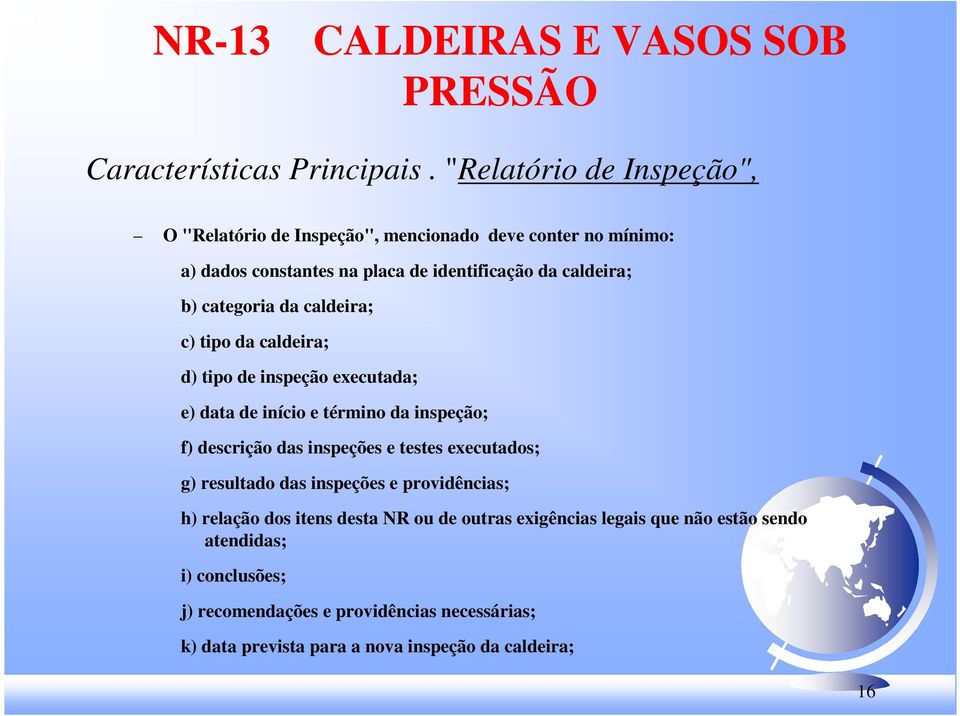 NR-13 CALDEIRAS E VASOS SOB PRESSÃO

Características Principais . "Relatório de Inspeção",

– O "Relatório de Inspeção", mencionado deve conter no mínimo:

a) dados constantes na placa de identificação da caldeira;

b) categoria da caldeira;

c) tipo da caldeira;

d) tipo de inspeção executada;

e) data de início e término da inspeção;

f) descrição das inspeções e testes executados;

g) resultado das inspeções e providências;

h) relação dos itens desta NR ou de outras exigências legais que não estão sendo atendidas;

i) conclusões;

j) recomendações e providências necessárias;

k) data prevista para a nova inspeção da caldeira;

16